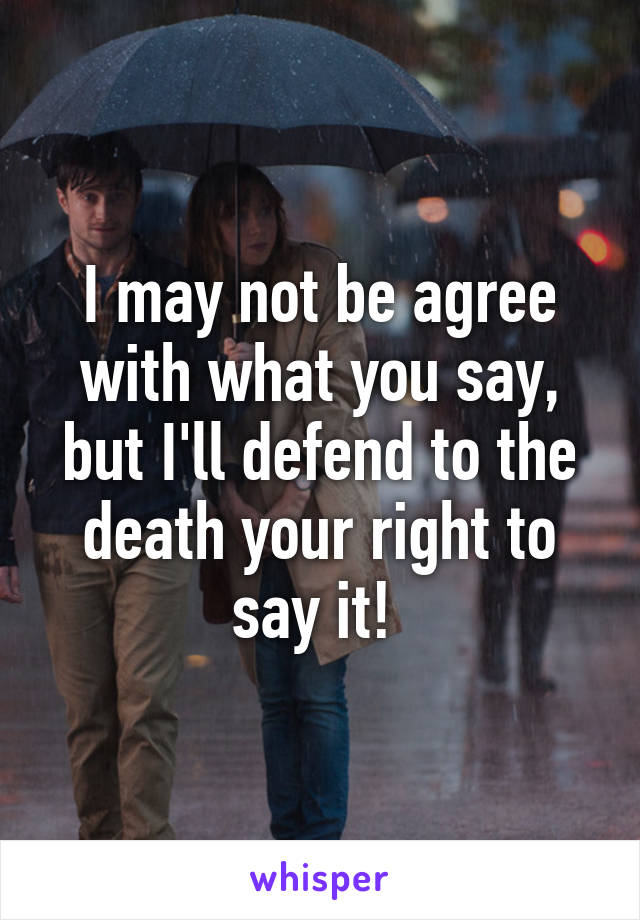 I may not be agree with what you say, but I'll defend to the death your right to say it!

whisper